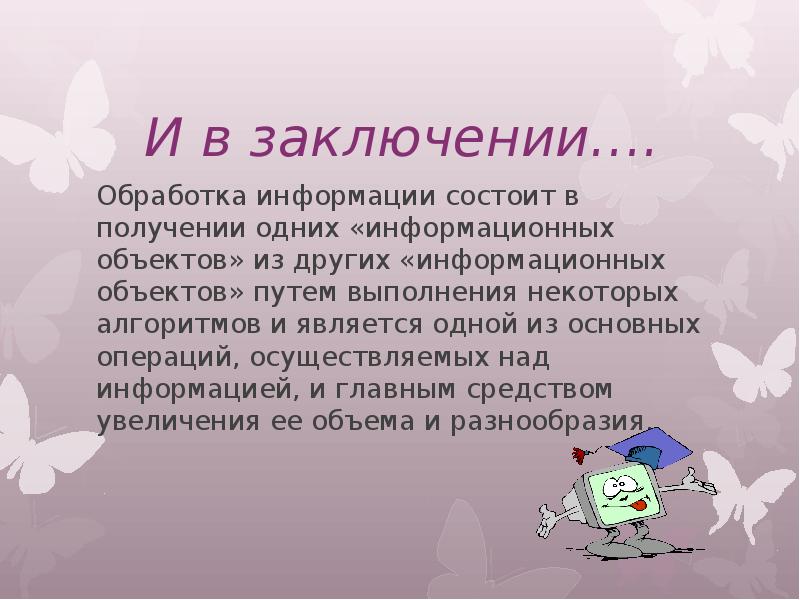 И в заключении….

Обработка информации состоит в получении одних «информационных объектов» из других «информационных объектов» путем выполнения некоторых алгоритмов и является одной из основных операций, осуществляемых над информацией, и главным средством увеличения ее объема и разнообразия.